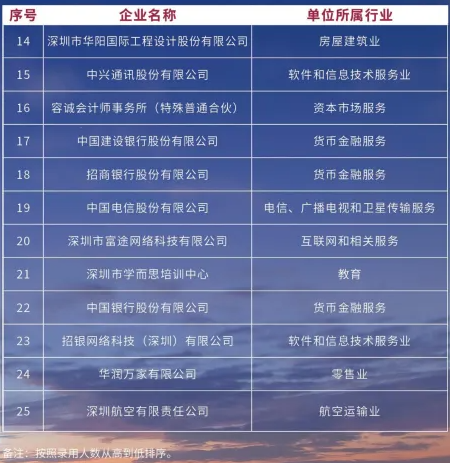 | 序号 | 企业名称 | 单位所属行业 |
|---|---|---|
| 14 | 深圳市华阳国际工程设计股份有限公司 | 房屋建筑业 |
| 15 | 中兴通讯股份有限公司 | 软件和信息技术服务业 |
| 16 | 容诚会计师事务所（特殊普通合伙） | 资本市场服务 |
| 17 | 中国建设银行股份有限公司 | 货币金融服务 |
| 18 | 招商银行股份有限公司 | 货币金融服务 |
| 19 | 中国电信股份有限公司 | 电信、广播电视和卫星传输服务 |
| 20 | 深圳市富途网络科技有限公司 | 互联网和相关服务 |
| 21 | 深圳市学而思培训中心 | 教育 |
| 22 | 中国银行股份有限公司 | 货币金融服务 |
| 23 | 招银网络科技（深圳）有限公司 | 软件和信息技术服务业 |
| 24 | 华润万家有限公司 | 零售业 |
| 25 | 深圳航空有限责任公司 | 航空运输业 |

备注：按照录用人数从高到低排序。